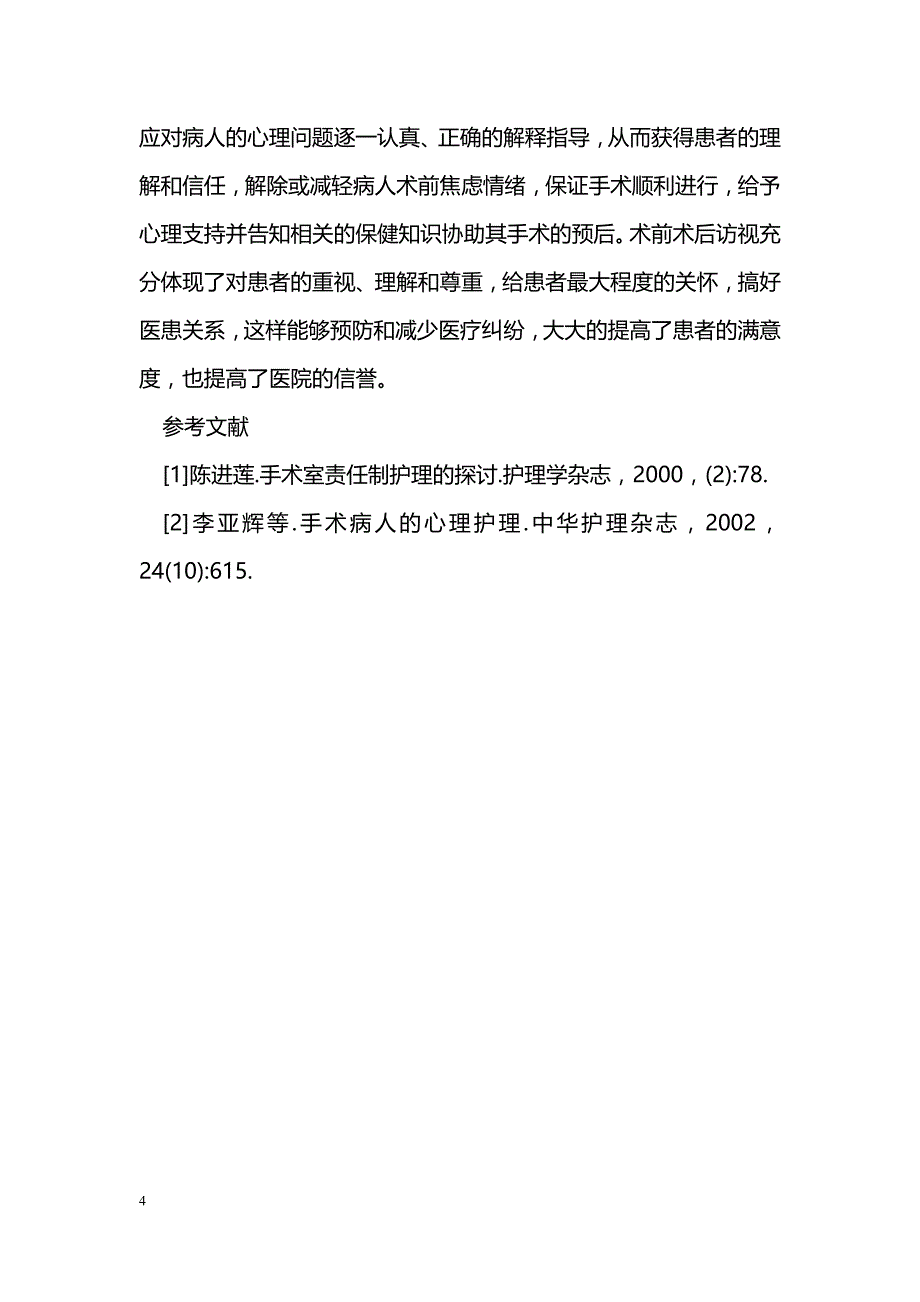 应对病人的心理问题逐一认真、正确的解释指导，从而获得患者的理解和信任，解除或减轻病人术前焦虑情绪，保证手术顺利进行，给予心理支持并告知相关的保健知识协助其手术的预后。术前术后访视充分体现了对患者的重视、理解和尊重，给患者最大程度的关怀，搞好医患关系，这样能够预防和减少医疗纠纷，大大的提高了患者的满意度，也提高了医院的信誉。

参考文献

[1]陈进莲.手术室责任制护理的探讨.护理学杂志，2000，(2):78.

[2]李亚辉等.手术病人的心理护理.中华护理杂志，2002，24(10):615.

4